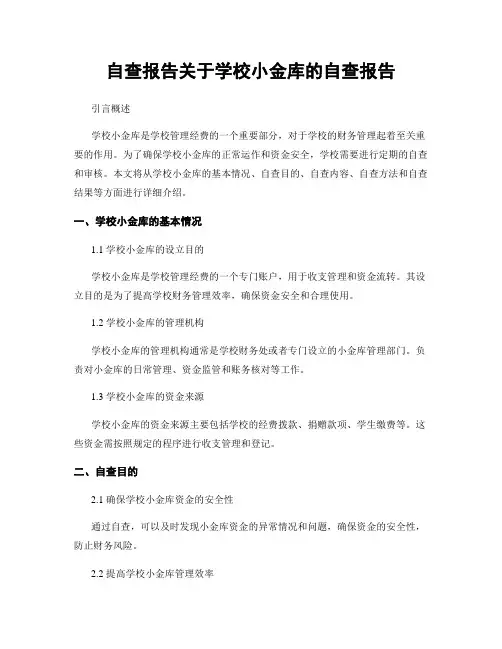 自查报告关于学校小金库的自查报告

引言概述

学校小金库是学校管理经费的一个重要部分，对于学校的财务管理起着至关重要的作用。为了确保学校小金库的正常运作和资金安全，学校需要进行定期的自查和审核。本文将从学校小金库的基本情况、自查目的、自查内容、自查方法和自查结果等方面进行详细介绍。

一、学校小金库的基本情况

1.1 学校小金库的设立目的

学校小金库是学校管理经费的一个专门账户，用于收支管理和资金流转。其设立目的是为了提高学校财务管理效率，确保资金安全和合理使用。

1.2 学校小金库的管理机构

学校小金库的管理机构通常是学校财务处或者专门设立的小金库管理部门，负责对小金库的日常管理、资金监管和账务核对等工作。

1.3 学校小金库的资金来源

学校小金库的资金来源主要包括学校的经费拨款、捐赠款项、学生缴费等。这些资金需按照规定的程序进行收支管理和登记。

二、自查目的

2.1 确保学校小金库资金的安全性

通过自查，可以及时发现小金库资金的异常情况和问题，确保资金的安全性，防止财务风险。

2.2 提高学校小金库管理效率